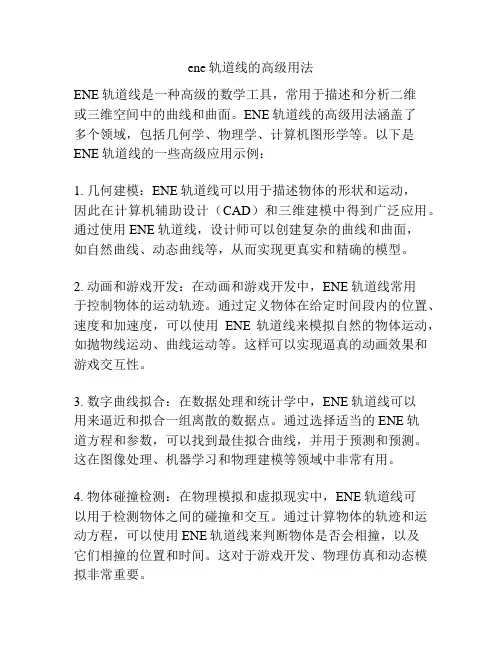 ene 轨道线的高级用法

ENE 轨道线是一种高级的数学工具，常用于描述和分析二维或三维空间中的曲线和曲面。ENE 轨道线的高级用法涵盖了多个领域，包括几何学、物理学、计算机图形学等。以下是 ENE 轨道线的一些高级应用示例：

1. 几何建模：ENE 轨道线可以用于描述物体的形状和运动，因此在计算机辅助设计（CAD）和三维建模中得到广泛应用。通过使用 ENE 轨道线，设计师可以创建复杂的曲线和曲面，如自然曲线、动态曲线等，从而实现更真实和精确的模型。

2. 动画和游戏开发：在动画和游戏开发中，ENE 轨道线常用于控制物体的运动轨迹。通过定义物体在给定时间段内的位置、速度和加速度，可以使用 ENE 轨道线来模拟自然的物体运动，如抛物线运动、曲线运动等。这样可以实现逼真的动画效果和游戏交互性。

3. 数字曲线拟合：在数据处理和统计学中，ENE 轨道线可以用来逼近和拟合一组离散的数据点。通过选择适当的 ENE 轨道方程和参数，可以找到最佳拟合曲线，并用于预测和预测。这在图像处理、机器学习和物理建模等领域中非常有用。

4. 物体碰撞检测：在物理模拟和虚拟现实中，ENE 轨道线可以用于检测物体之间的碰撞和交互。通过计算物体的轨迹和运动方程，可以使用 ENE 轨道线来判断物体是否会相撞，以及它们相撞的位置和时间。这对于游戏开发、物理仿真和动态模拟非常重要。